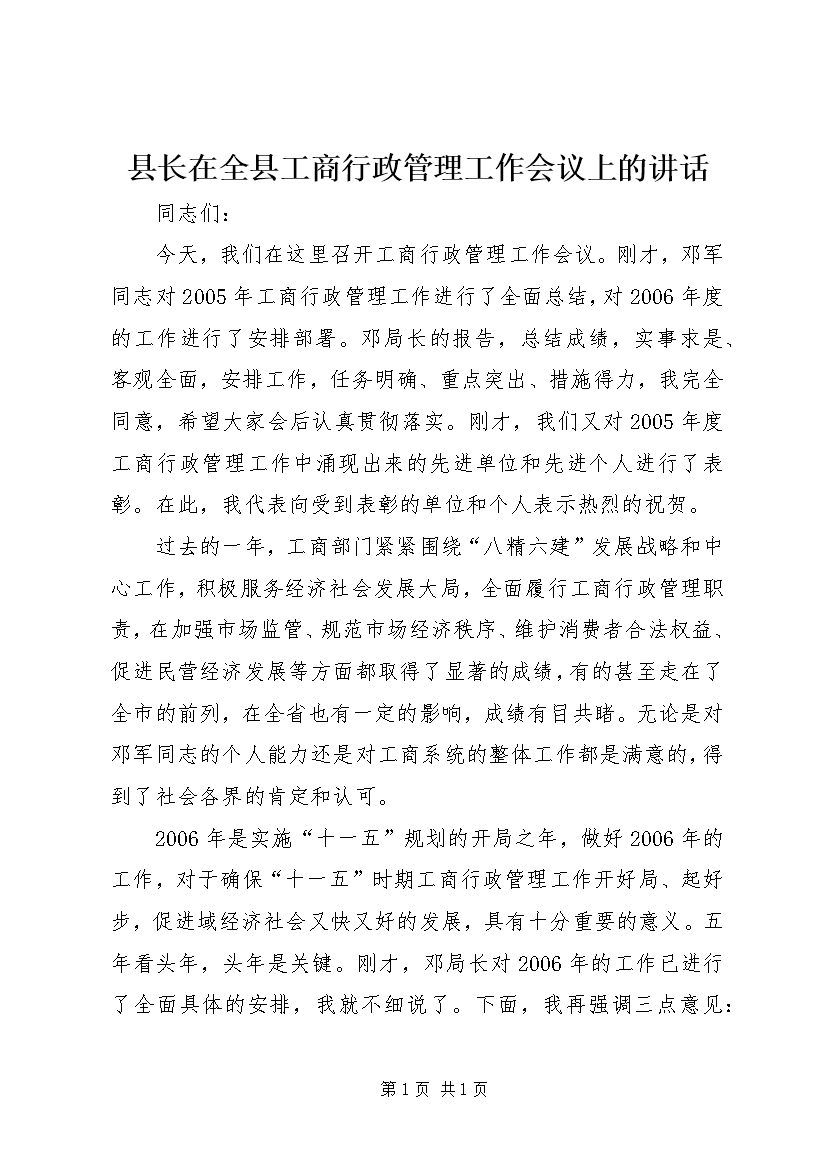 县长在全县工商行政管理工作会议上的讲话

同志们：

今天，我们在这里召开工商行政管理工作会议。刚才，邓军同志对2005年工商行政管理工作进行了全面总结，对2006年度的工作进行了安排部署。邓局长的报告，总结成绩，实事求是、客观全面，安排工作，任务明确、重点突出、措施得力，我完全同意，希望大家会后认真贯彻落实。刚才，我们又对2005年度工商行政管理工作中涌现出来的先进单位和先进个人进行了表彰。在此，我代表向受到表彰的单位和个人表示热烈的祝贺。

过去的一年，工商部门紧紧围绕“八精六建”发展战略和中心工作，积极服务经济社会发展大局，全面履行工商行政管理职责，在加强市场监管、规范市场经济秩序、维护消费者合法权益、促进民营经济发展等方面都取得了显著的成绩，有的甚至走在了全市的前列，在全省也有一定的影响，成绩有目共睹。无论是对邓军同志的个人能力还是对工商系统的整体工作都是满意的，得到了社会各界的肯定和认可。

2006年是实施“十一五”规划的开局之年，做好2006年的工作，对于确保“十一五”时期工商行政管理工作开好局、起好步，促进域经济社会又快又好的发展，具有十分重要的意义。五年看头年，头年是关键。刚才，邓局长对2006年的工作已进行了全面具体的安排，我就不细说了。下面，我再强调三点意见：

第1页 共1页